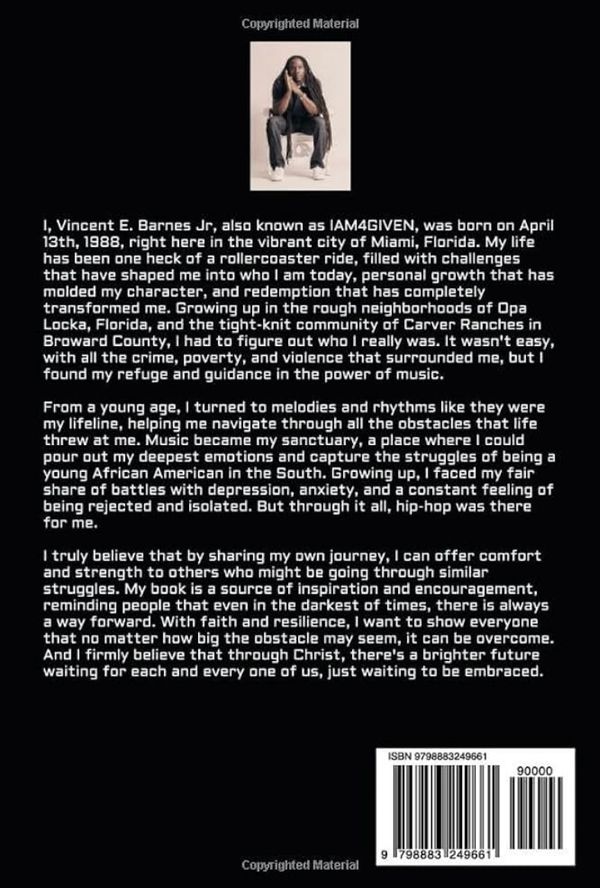 Copyrighted Material

I, Vincent E. Barnes Jr, also known as IAM4GIVEN, was born on April 13th, 1988, right here in the vibrant city of Miami, Florida. My life has been one heck of a rollercoaster ride, filled with challenges that have shaped me into who I am today, personal growth that has molded my character, and redemption that has completely transformed me. Growing up in the rough neighborhoods of Opa Locka, Florida, and the tight-knit community of Carver Ranches in Broward County, I had to figure out who I really was. It wasn't easy, with all the crime, poverty, and violence that surrounded me, but I found my refuge and guidance in the power of music.

From a young age, I turned to melodies and rhythms like they were my lifeline, helping me navigate through all the obstacles that life threw at me. Music became my sanctuary, a place where I could pour out my deepest emotions and capture the struggles of being a young African American in the South. Growing up, I faced my fair share of battles with depression, anxiety, and a constant feeling of being rejected and isolated. But through it all, hip-hop was there for me.

I truly believe that by sharing my own journey, I can offer comfort and strength to others who might be going through similar struggles. My book is a source of inspiration and encouragement, reminding people that even in the darkest of times, there is always a way forward. With faith and resilience, I want to show everyone that no matter how big the obstacle may seem, it can be overcome. And I firmly believe that through Christ, there's a brighter future waiting for each and every one of us, just waiting to be embraced.

ISBN 9798883249661

90000

9 798883 249661

Copyrighted Material